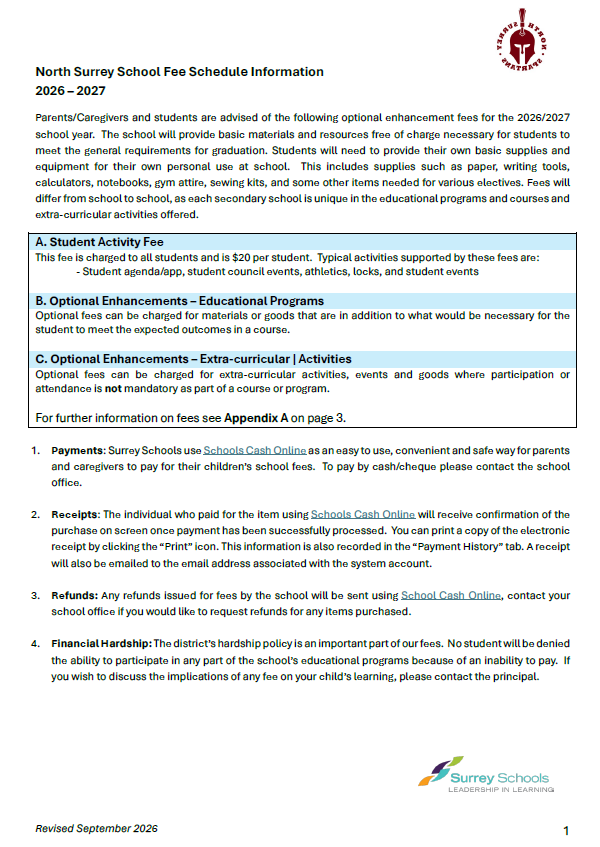 North Surrey School Fee Schedule Information
2026 – 2027

Parents/Caregivers and students are advised of the following optional enhancement fees for the 2026/2027 school year. The school will provide basic materials and resources free of charge necessary for students to meet the general requirements for graduation. Students will need to provide their own basic supplies and equipment for their own personal use at school. This includes supplies such as paper, writing tools, calculators, notebooks, gym attire, sewing kits, and some other items needed for various electives. Fees will differ from school to school, as each secondary school is unique in the educational programs and courses and extra-curricular activities offered.

A. Student Activity Fee
This fee is charged to all students and is $20 per student. Typical activities supported by these fees are:
- Student agenda/app, student council events, athletics, locks, and student events

B. Optional Enhancements – Educational Programs
Optional fees can be charged for materials or goods that are in addition to what would be necessary for the student to meet the expected outcomes in a course.

C. Optional Enhancements – Extra-curricular | Activities
Optional fees can be charged for extra-curricular activities, events and goods where participation or attendance is not mandatory as part of a course or program.

For further information on fees see Appendix A on page 3.

1. Payments: Surrey Schools use Schools Cash Online as an easy to use, convenient and safe way for parents and caregivers to pay for their children's school fees. To pay by cash/cheque please contact the school office.

2. Receipts: The individual who paid for the item using Schools Cash Online will receive confirmation of the purchase on screen once payment has been successfully processed. You can print a copy of the electronic receipt by clicking the "Print" icon. This information is also recorded in the "Payment History" tab. A receipt will also be emailed to the email address associated with the system account.

3. Refunds: Any refunds issued for fees by the school will be sent using School Cash Online, contact your school office if you would like to request refunds for any items purchased.

4. Financial Hardship: The district's hardship policy is an important part of our fees. No student will be denied the ability to participate in any part of the school's educational programs because of an inability to pay. If you wish to discuss the implications of any fee on your child's learning, please contact the principal.

Surrey Schools
LEADERSHIP IN LEARNING

Revised September 2026

1